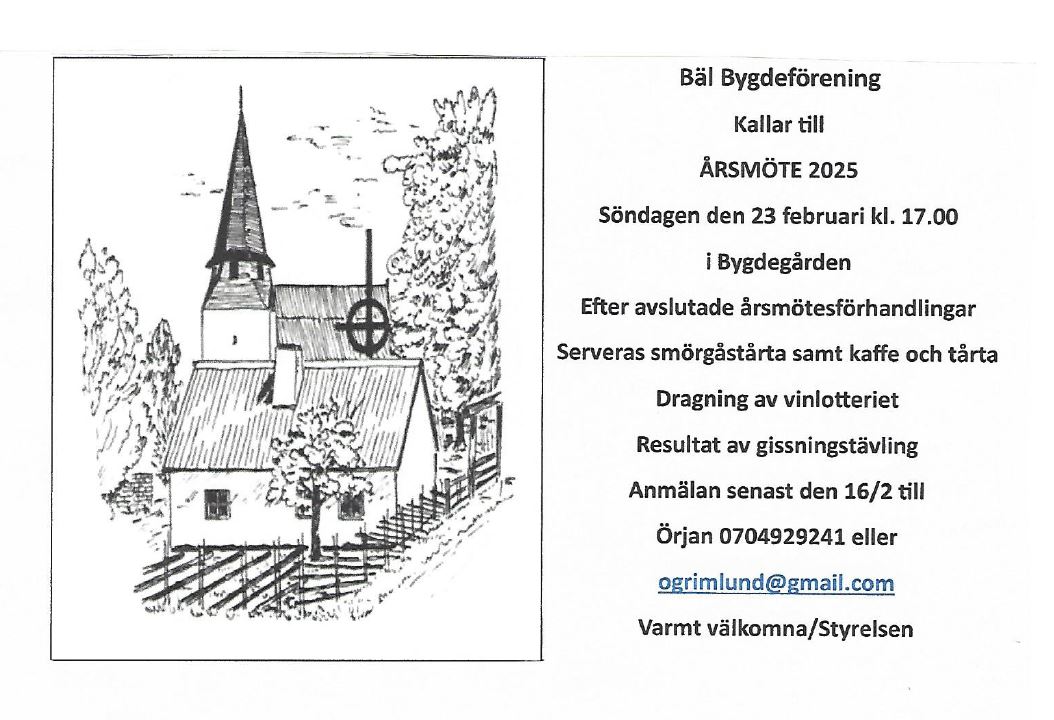 Bäl Bygdeförening

Kallar till

ÅRSMÖTE 2025

Söndagen den 23 februari kl. 17.00

i Bygdegården

Efter avslutade årsmötesförhandlingar

Serveras smörgåstårta samt kaffe och tårta

Dragning av vinlotteriet

Resultat av gissningstävling

Anmälan senast den 16/2 till

Örjan 0704929241 eller

ogrimlund@gmail.com

Varmt välkomna/Styrelsen